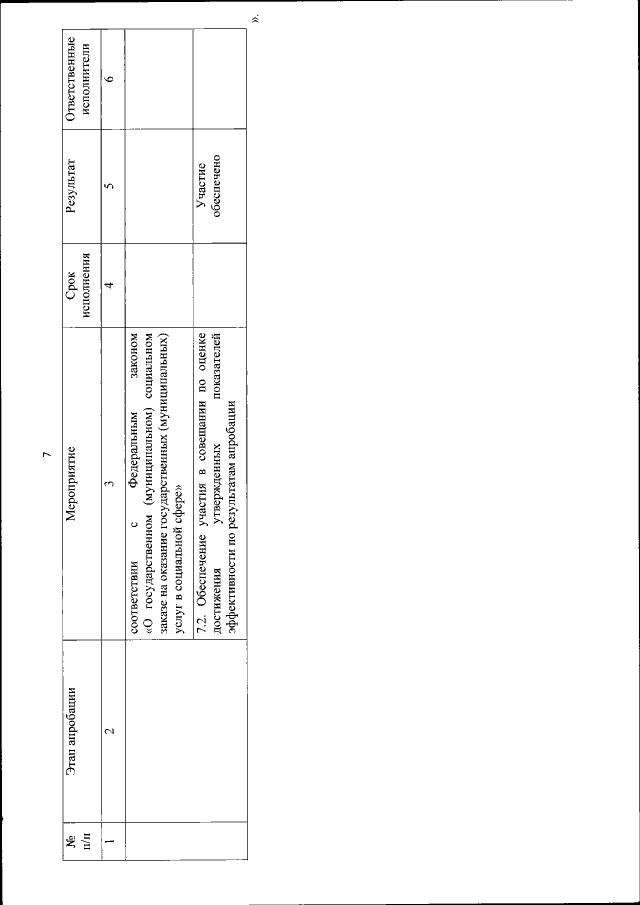 7

| № п/п | Этап апробации | Мероприятие | Срок исполнения | Результат | Ответственные исполнители |
|---|---|---|---|---|---|
| 1 | 2 | 3 | 4 | 5 | 6 |
| | | соответствии с Федеральным законом «О государственном (муниципальном) социальном заказе на оказание государственных (муниципальных) услуг в социальной сфере» | | | |
| | | 7.2. Обеспечение участия в совещании по оценке достижения утвержденных показателей эффективности по результатам апробации | | Участие обеспечено | |

».